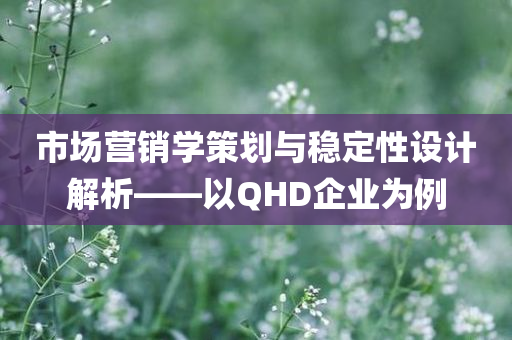 市场营销学策划与稳定性设计解析——以QHD企业为例